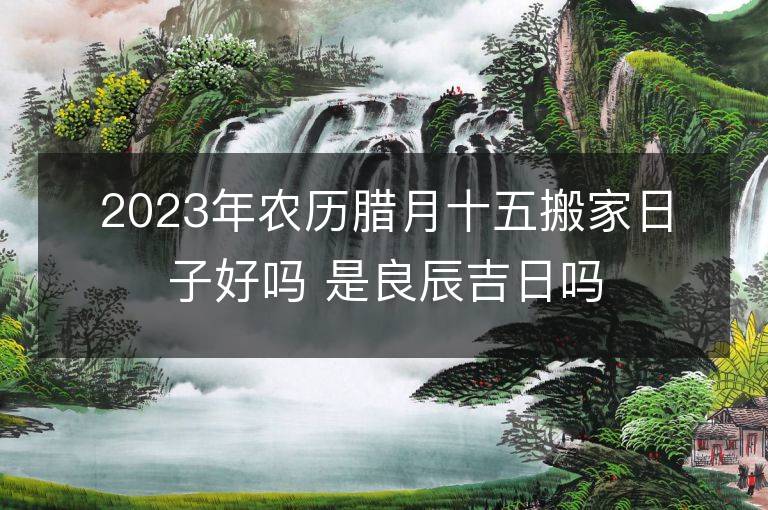 2023年农历腊月十五搬家日子好吗 是良辰吉日吗